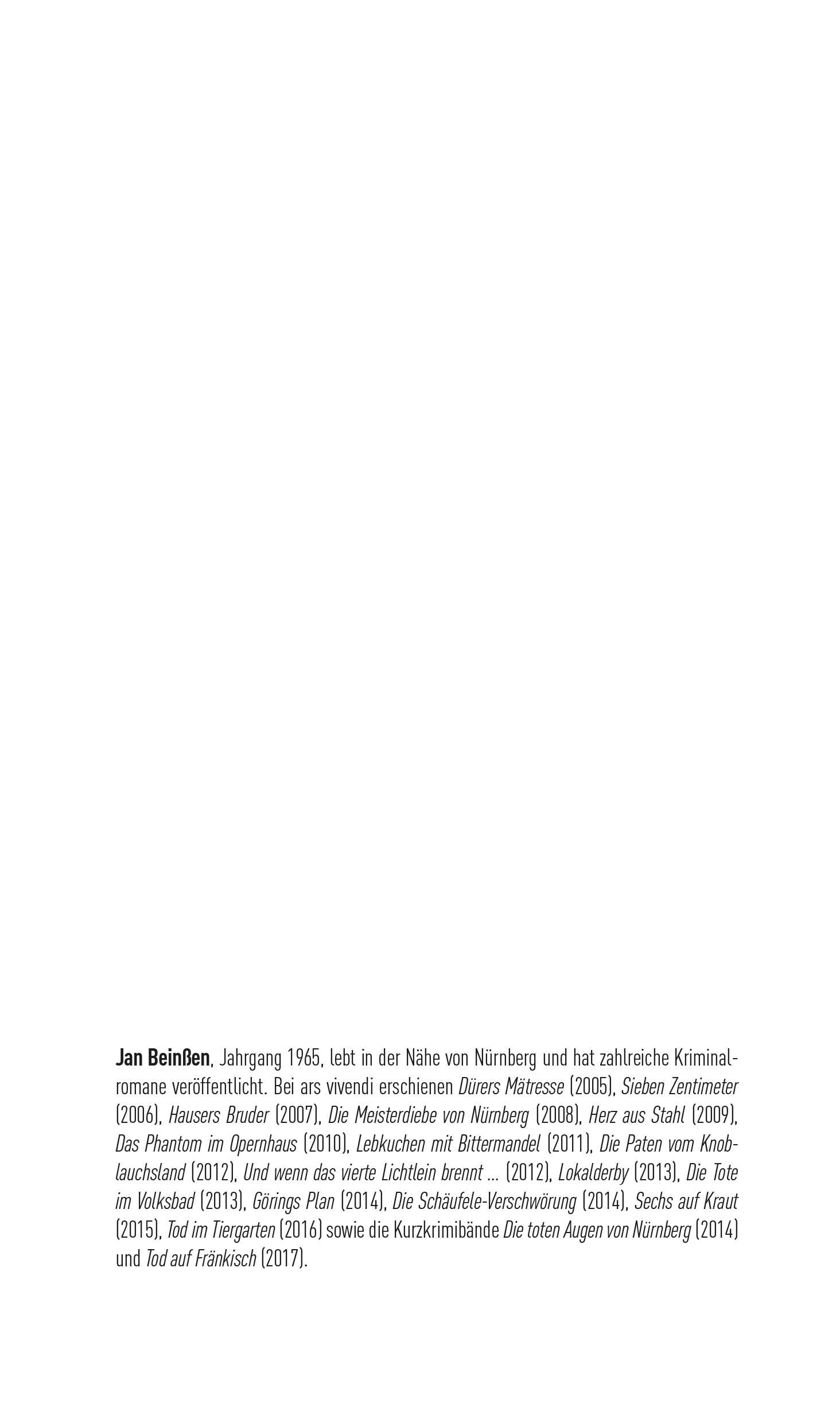 Jan Beinßen, Jahrgang 1965, lebt in der Nähe von Nürnberg und hat zahlreiche Kriminalromane veröffentlicht. Bei ars vivendi erschienen Dürers Mätresse (2005), Sieben Zentimeter (2006), Hausers Bruder (2007), Die Meisterdiebe von Nürnberg (2008), Herz aus Stahl (2009), Das Phantom im Opernhaus (2010), Lebkuchen mit Bittermandel (2011), Die Paten vom Knoblauchsland (2012), Und wenn das vierte Lichtlein brennt … (2012), Lokalderby (2013), Die Tote im Volksbad (2013), Görings Plan (2014), Die Schäufele-Verschwörung (2014), Sechs auf Kraut (2015), Tod im Tiergarten (2016) sowie die Kurzkrimibände Die toten Augen von Nürnberg (2014) und Tod auf Fränkisch (2017).